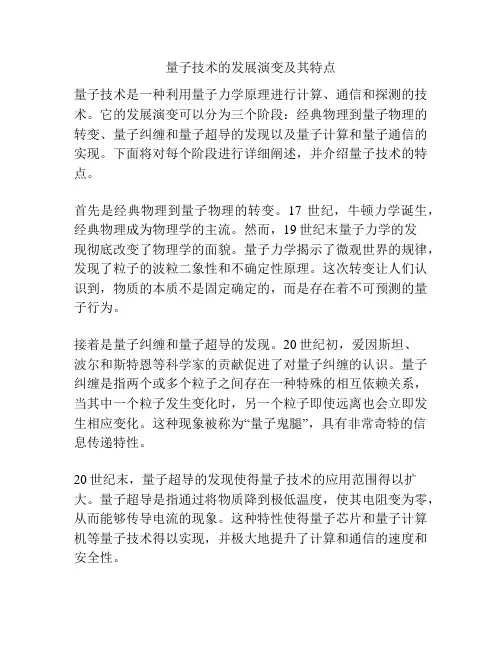 量子技术的发展演变及其特点

量子技术是一种利用量子力学原理进行计算、通信和探测的技术。它的发展演变可以分为三个阶段：经典物理到量子物理的转变、量子纠缠和量子超导的发现以及量子计算和量子通信的实现。下面将对每个阶段进行详细阐述，并介绍量子技术的特点。

首先是经典物理到量子物理的转变。17 世纪，牛顿力学诞生，经典物理成为物理学的主流。然而，19 世纪末量子力学的发现彻底改变了物理学的面貌。量子力学揭示了微观世界的规律，发现了粒子的波粒二象性和不确定性原理。这次转变让人们认识到，物质的本质不是固定确定的，而是存在着不可预测的量子行为。

接着是量子纠缠和量子超导的发现。20 世纪初，爱因斯坦、波尔和斯特恩等科学家的贡献促进了对量子纠缠的认识。量子纠缠是指两个或多个粒子之间存在一种特殊的相互依赖关系，当其中一个粒子发生变化时，另一个粒子即使远离也会立即发生相应变化。这种现象被称为“量子鬼腿”，具有非常奇特的信息传递特性。

20 世纪末，量子超导的发现使得量子技术的应用范围得以扩大。量子超导是指通过将物质降到极低温度，使其电阻变为零，从而能够传导电流的现象。这种特性使得量子芯片和量子计算机等量子技术得以实现，并极大地提升了计算和通信的速度和安全性。